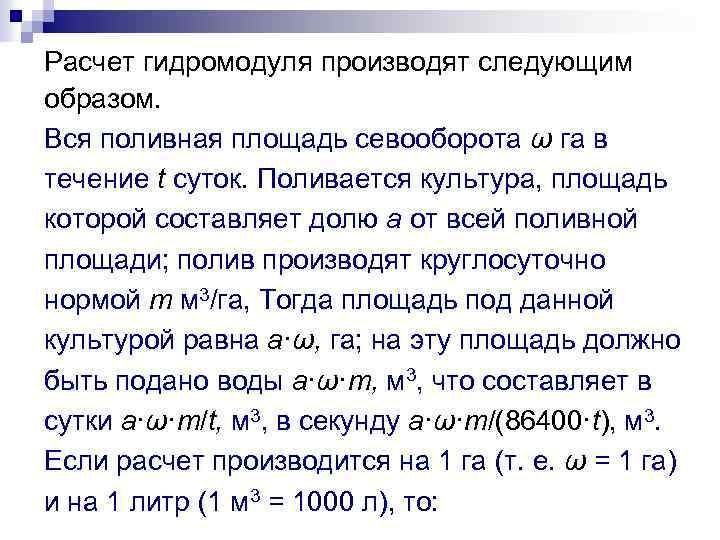 Расчет гидромодуля производят следующим образом.

Вся поливная площадь севооборота $\omega$ га в течение $t$ суток. Поливается культура, площадь которой составляет долю $a$ от всей поливной площади; полив производят круглосуточно нормой $m$ м$^3$/га, Тогда площадь под данной культурой равна $a \cdot \omega$, га; на эту площадь должно быть подано воды $a \cdot \omega \cdot m$, м$^3$, что составляет в сутки $a \cdot \omega \cdot m/t$, м$^3$, в секунду $a \cdot \omega \cdot m/(86400 \cdot t)$, м$^3$. Если расчет производится на 1 га (т. е. $\omega$ = 1 га) и на 1 литр (1 м$^3$ = 1000 л), то: